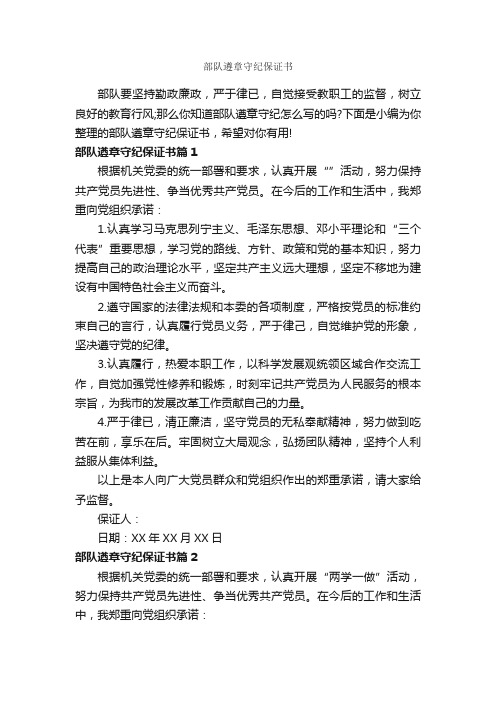 部队遵章守纪保证书

部队要坚持勤政廉政，严于律已，自觉接受教职工的监督，树立良好的教育行风;那么你知道部队遵章守纪怎么写的吗?下面是小编为你整理的部队遵章守纪保证书，希望对你有用!

部队遵章守纪保证书篇 1

根据机关党委的统一部署和要求，认真开展“”活动，努力保持共产党员先进性、争当优秀共产党员。在今后的工作和生活中，我郑重向党组织承诺：

1.认真学习马克思列宁主义、毛泽东思想、邓小平理论和“三个代表”重要思想，学习党的路线、方针、政策和党的基本知识，努力提高自己的政治理论水平，坚定共产主义远大理想，坚定不移地为建设有中国特色社会主义而奋斗。

2.遵守国家的法律法规和本委的各项制度，严格按党员的标准约束自己的言行，认真履行党员义务，严于律己，自觉维护党的形象，坚决遵守党的纪律。

3.认真履行，热爱本职工作，以科学发展观统领区域合作交流工作，自觉加强党性修养和锻炼，时刻牢记共产党员为人民服务的根本宗旨，为我市的发展改革工作贡献自己的力量。

4.严于律已，清正廉洁，坚守党员的无私奉献精神，努力做到吃苦在前，享乐在后。牢固树立大局观念，弘扬团队精神，坚持个人利益服从集体利益。

以上是本人向广大党员群众和党组织作出的郑重承诺，请大家给予监督。

保证人：

日期：XX 年 XX 月 XX 日

部队遵章守纪保证书篇 2

根据机关党委的统一部署和要求，认真开展“两学一做”活动，努力保持共产党员先进性、争当优秀共产党员。在今后的工作和生活中，我郑重向党组织承诺：